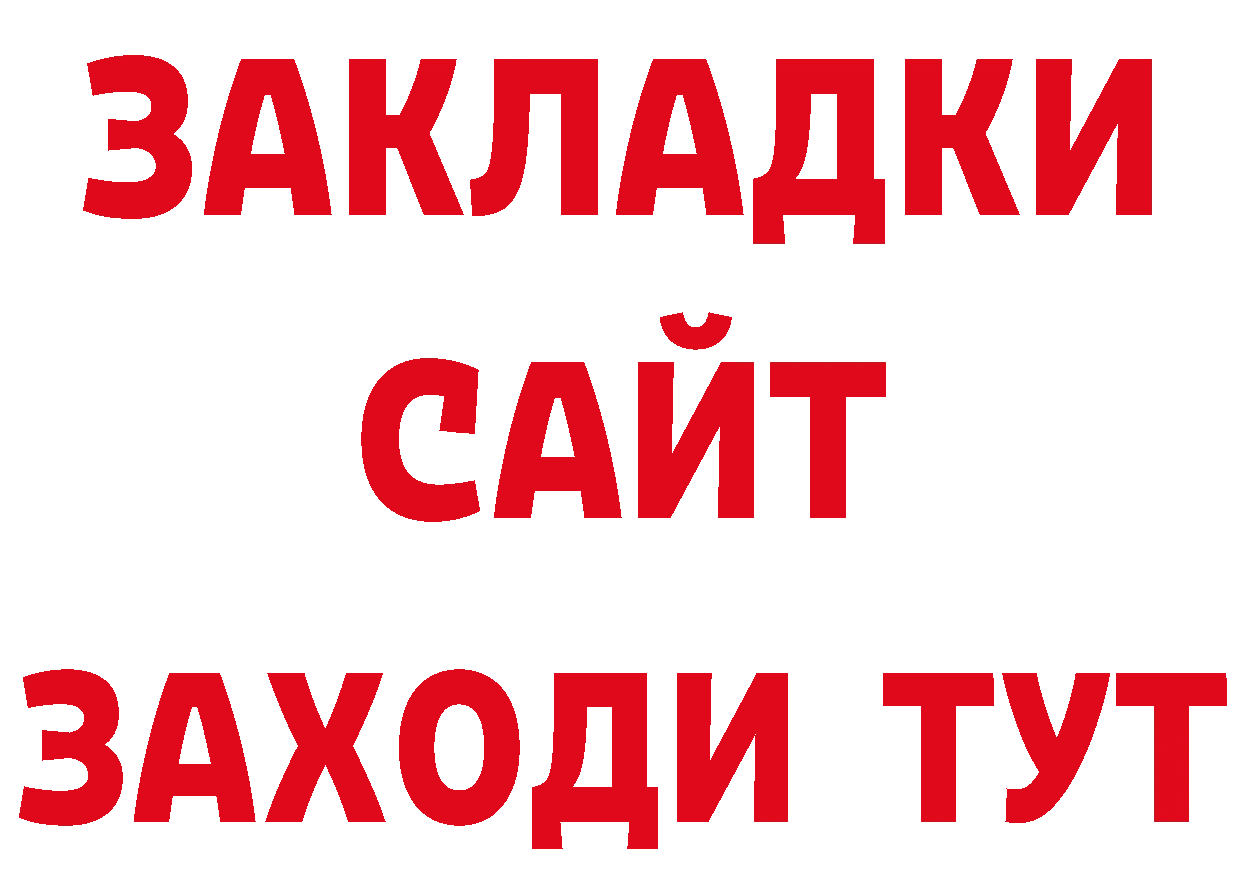 ЗАКЛАДКИ
САЙТ
ЗАХОДИ ТУТ